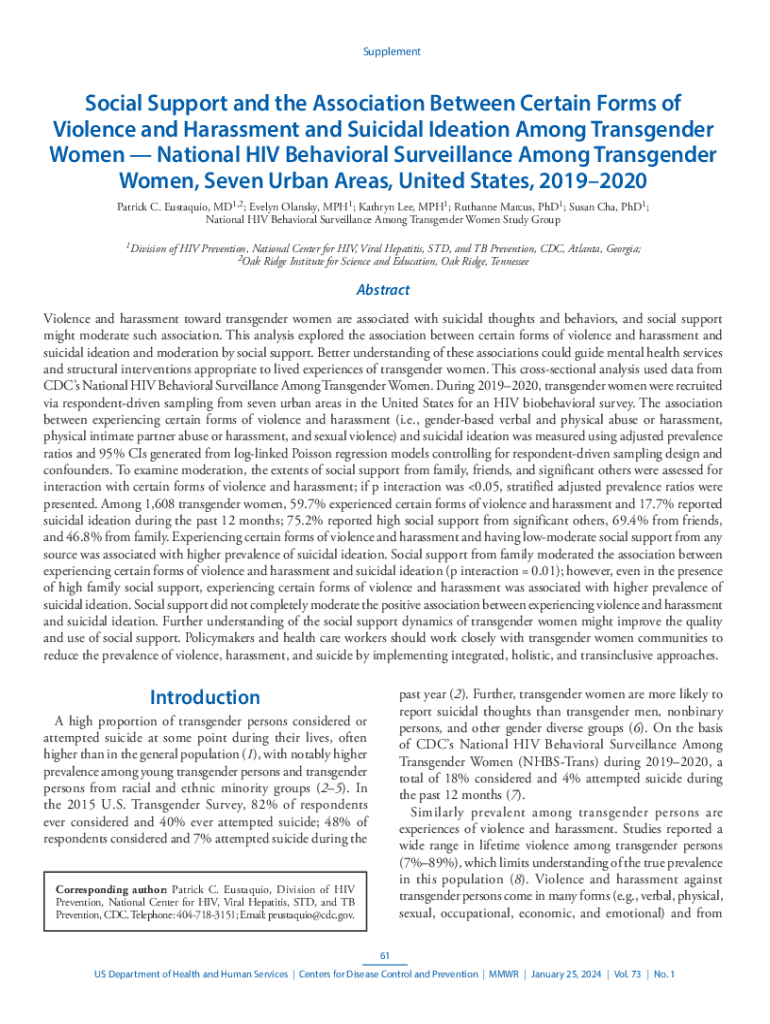 Supplement

Social Support and the Association Between Certain Forms of Violence and Harassment and Suicidal Ideation Among Transgender Women — National HIV Behavioral Surveillance Among Transgender Women, Seven Urban Areas, United States, 2019–2020

Patrick C. Eustaquio, MD$^{1,2}$; Evelyn Olansky, MPH$^{1}$; Kathryn Lee, MPH$^{1}$; Ruthanne Marcus, PhD$^{1}$; Susan Cha, PhD$^{1}$; National HIV Behavioral Surveillance Among Transgender Women Study Group

$^{1}$Division of HIV Prevention, National Center for HIV, Viral Hepatitis, STD, and TB Prevention, CDC, Atlanta, Georgia; $^{2}$Oak Ridge Institute for Science and Education, Oak Ridge, Tennessee

Abstract

Violence and harassment toward transgender women are associated with suicidal thoughts and behaviors, and social support might moderate such association. This analysis explored the association between certain forms of violence and harassment and suicidal ideation and moderation by social support. Better understanding of these associations could guide mental health services and structural interventions appropriate to lived experiences of transgender women. This cross-sectional analysis used data from CDC's National HIV Behavioral Surveillance Among Transgender Women. During 2019–2020, transgender women were recruited via respondent-driven sampling from seven urban areas in the United States for an HIV biobehavioral survey. The association between experiencing certain forms of violence and harassment (i.e., gender-based verbal and physical abuse or harassment, physical intimate partner abuse or harassment, and sexual violence) and suicidal ideation was measured using adjusted prevalence ratios and 95% CIs generated from log-linked Poisson regression models controlling for respondent-driven sampling design and confounders. To examine moderation, the extents of social support from family, friends, and significant others were assessed for interaction with certain forms of violence and harassment; if p interaction was <0.05, stratified adjusted prevalence ratios were presented. Among 1,608 transgender women, 59.7% experienced certain forms of violence and harassment and 17.7% reported suicidal ideation during the past 12 months; 75.2% reported high social support from significant others, 69.4% from friends, and 46.8% from family. Experiencing certain forms of violence and harassment and having low-moderate social support from any source was associated with higher prevalence of suicidal ideation. Social support from family moderated the association between experiencing certain forms of violence and harassment and suicidal ideation (p interaction = 0.01); however, even in the presence of high family social support, experiencing certain forms of violence and harassment was associated with higher prevalence of suicidal ideation. Social support did not completely moderate the positive association between experiencing violence and harassment and suicidal ideation. Further understanding of the social support dynamics of transgender women might improve the quality and use of social support. Policymakers and health care workers should work closely with transgender women communities to reduce the prevalence of violence, harassment, and suicide by implementing integrated, holistic, and transinclusive approaches.

Introduction

A high proportion of transgender persons considered or attempted suicide at some point during their lives, often higher than in the general population (1), with notably higher prevalence among young transgender persons and transgender persons from racial and ethnic minority groups (2–5). In the 2015 U.S. Transgender Survey, 82% of respondents ever considered and 40% ever attempted suicide; 48% of respondents considered and 7% attempted suicide during the

Corresponding author: Patrick C. Eustaquio, Division of HIV Prevention, National Center for HIV, Viral Hepatitis, STD, and TB Prevention, CDC. Telephone: 404-718-3151; Email: peustaquio@cdc.gov.

past year (2). Further, transgender women are more likely to report suicidal thoughts than transgender men, nonbinary persons, and other gender diverse groups (6). On the basis of CDC's National HIV Behavioral Surveillance Among Transgender Women (NHBS-Trans) during 2019–2020, a total of 18% considered and 4% attempted suicide during the past 12 months (7).

Similarly prevalent among transgender persons are experiences of violence and harassment. Studies reported a wide range in lifetime violence among transgender persons (7%–89%), which limits understanding of the true prevalence in this population (8). Violence and harassment against transgender persons come in many forms (e.g., verbal, physical, sexual, occupational, economic, and emotional) and from

61

US Department of Health and Human Services | Centers for Disease Control and Prevention | MMWR | January 25, 2024 | Vol. 73 | No. 1